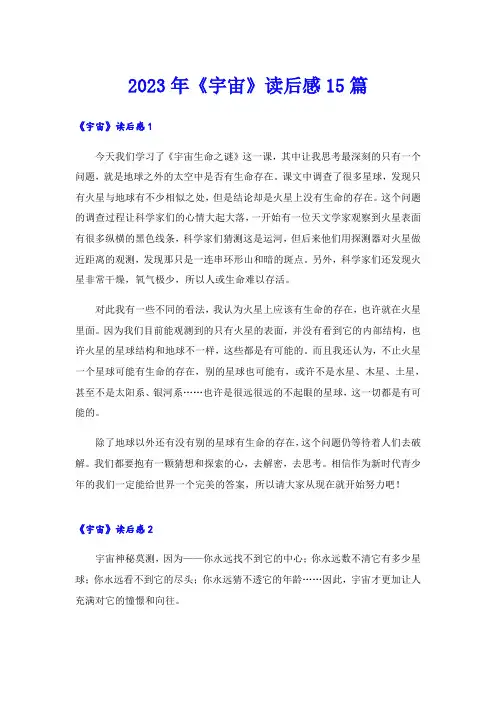 2023年《宇宙》读后感15篇

《宇宙》读后感1

今天我们学习了《宇宙生命之谜》这一课，其中让我思考最深刻的只有一个问题，就是地球之外的太空中是否有生命存在。课文中调查了很多星球，发现只有火星与地球有不少相似之处，但是结论却是火星上没有生命的存在。这个问题的调查过程让科学家们的心情大起大落，一开始有一位天文学家观察到火星表面有很多纵横的黑色线条，科学家们猜测这是运河，但后来他们用探测器对火星做近距离的观测，发现那只是一连串环形山和暗的斑点。另外，科学家们还发现火星非常干燥，氧气极少，所以人或生命难以存活。

对此我有一些不同的看法，我认为火星上应该有生命的存在，也许就在火星里面。因为我们目前能观测到的只有火星的表面，并没有看到它的内部结构，也许火星的星球结构和地球不一样，这些都是有可能的。而且我还认为，不止火星一个星球可能有生命的存在，别的星球也可能有，或许不是水星、木星、土星，甚至不是太阳系、银河系……也许是很远很远的不起眼的星球，这一切都是有可能的。

除了地球以外还有没有别的星球有生命的存在，这个问题仍等待着人们去破解。我们都要抱有一颗猜想和探索的心，去解密，去思考。相信作为新时代青少年的我们一定能给世界一个完美的答案，所以请大家从现在就开始努力吧！

《宇宙》读后感2

宇宙神秘莫测，因为——你永远找不到它的中心；你永远数不清它有多少星球；你永远看不到它的尽头；你永远猜不透它的年龄……因此，宇宙才更加让人充满对它的憧憬和向往。